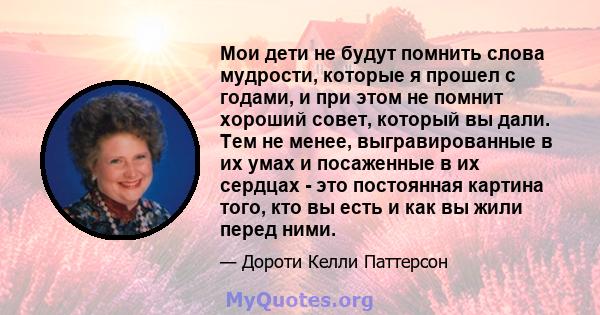 Мои дети не будут помнить слова мудрости, которые я прошел с годами, и при этом не помнит хороший совет, который вы дали. Тем не менее, выгравированные в их умах и посаженные в их сердцах - это постоянная картина того, кто вы есть и как вы жили перед ними.

— Дороти Келли Паттерсон

MyQuotes.org